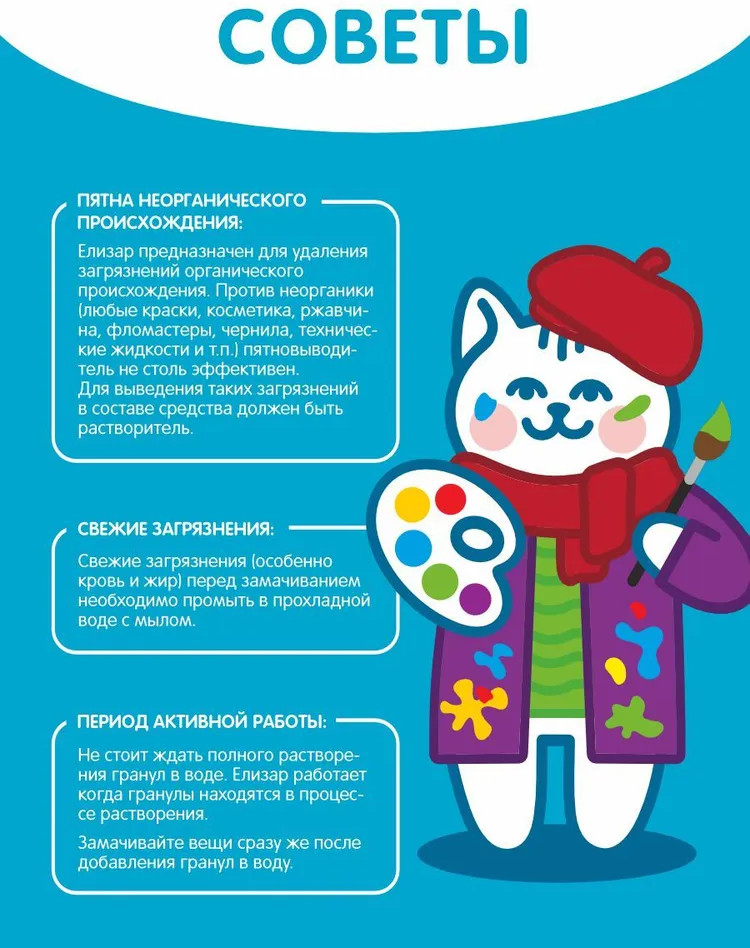 СОВЕТЫ

ПЯТНА НЕОРГАНИЧЕСКОГО ПРОИСХОЖДЕНИЯ:

Елизар предназначен для удаления загрязнений органического происхождения. Против неорганики (любые краски, косметика, ржавчина, фломастеры, чернила, технические жидкости и т.п.) пятновыводитель не столь эффективен.
Для выведения таких загрязнений в составе средства должен быть растворитель.

СВЕЖИЕ ЗАГРЯЗНЕНИЯ:

Свежие загрязнения (особенно кровь и жир) перед замачиванием необходимо промыть в прохладной воде с мылом.

ПЕРИОД АКТИВНОЙ РАБОТЫ:

Не стоит ждать полного растворения гранул в воде. Елизар работает когда гранулы находятся в процессе растворения.

Замачивайте вещи сразу же после добавления гранул в воду.